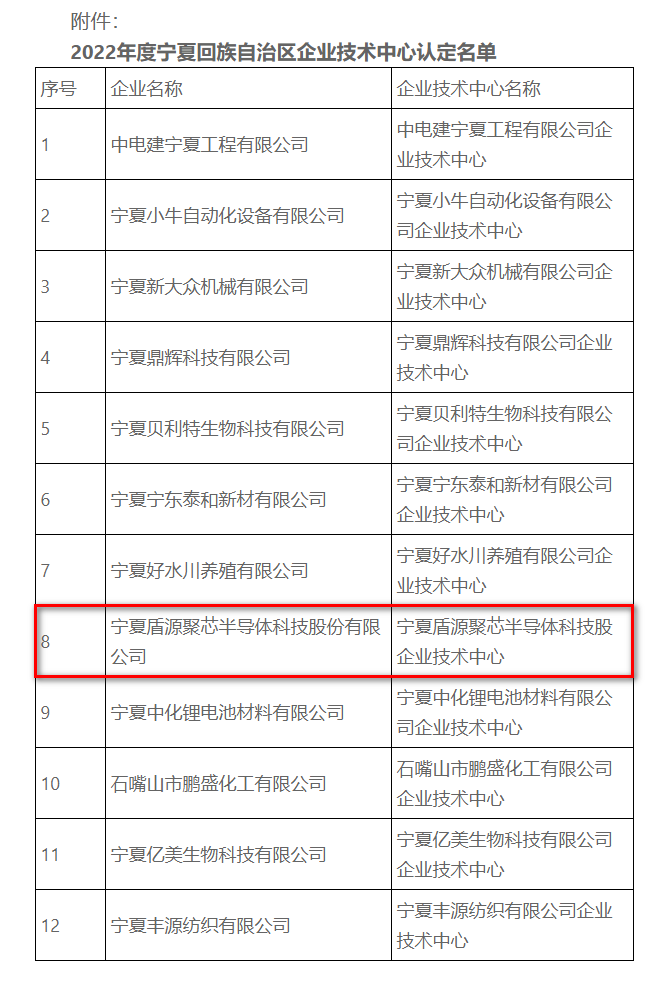 附件：

2022年度宁夏回族自治区企业技术中心认定名单

| 序号 | 企业名称 | 企业技术中心名称 |
|---|---|---|
| 1 | 中电建宁夏工程有限公司 | 中电建宁夏工程有限公司企业技术中心 |
| 2 | 宁夏小牛自动化设备有限公司 | 宁夏小牛自动化设备有限公司企业技术中心 |
| 3 | 宁夏新大众机械有限公司 | 宁夏新大众机械有限公司企业技术中心 |
| 4 | 宁夏鼎辉科技有限公司 | 宁夏鼎辉科技有限公司企业技术中心 |
| 5 | 宁夏贝利特生物科技有限公司 | 宁夏贝利特生物科技有限公司企业技术中心 |
| 6 | 宁夏宁东泰和新材有限公司 | 宁夏宁东泰和新材有限公司企业技术中心 |
| 7 | 宁夏好水川养殖有限公司 | 宁夏好水川养殖有限公司企业技术中心 |
| 8 | 宁夏盾源聚芯半导体科技股份有限公司 | 宁夏盾源聚芯半导体科技股企业技术中心 |
| 9 | 宁夏中化锂电池材料有限公司 | 宁夏中化锂电池材料有限公司企业技术中心 |
| 10 | 石嘴山市鹏盛化工有限公司 | 石嘴山市鹏盛化工有限公司企业技术中心 |
| 11 | 宁夏亿美生物科技有限公司 | 宁夏亿美生物科技有限公司企业技术中心 |
| 12 | 宁夏丰源纺织有限公司 | 宁夏丰源纺织有限公司企业技术中心 |